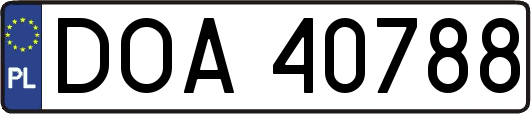 PL
DOA 40788